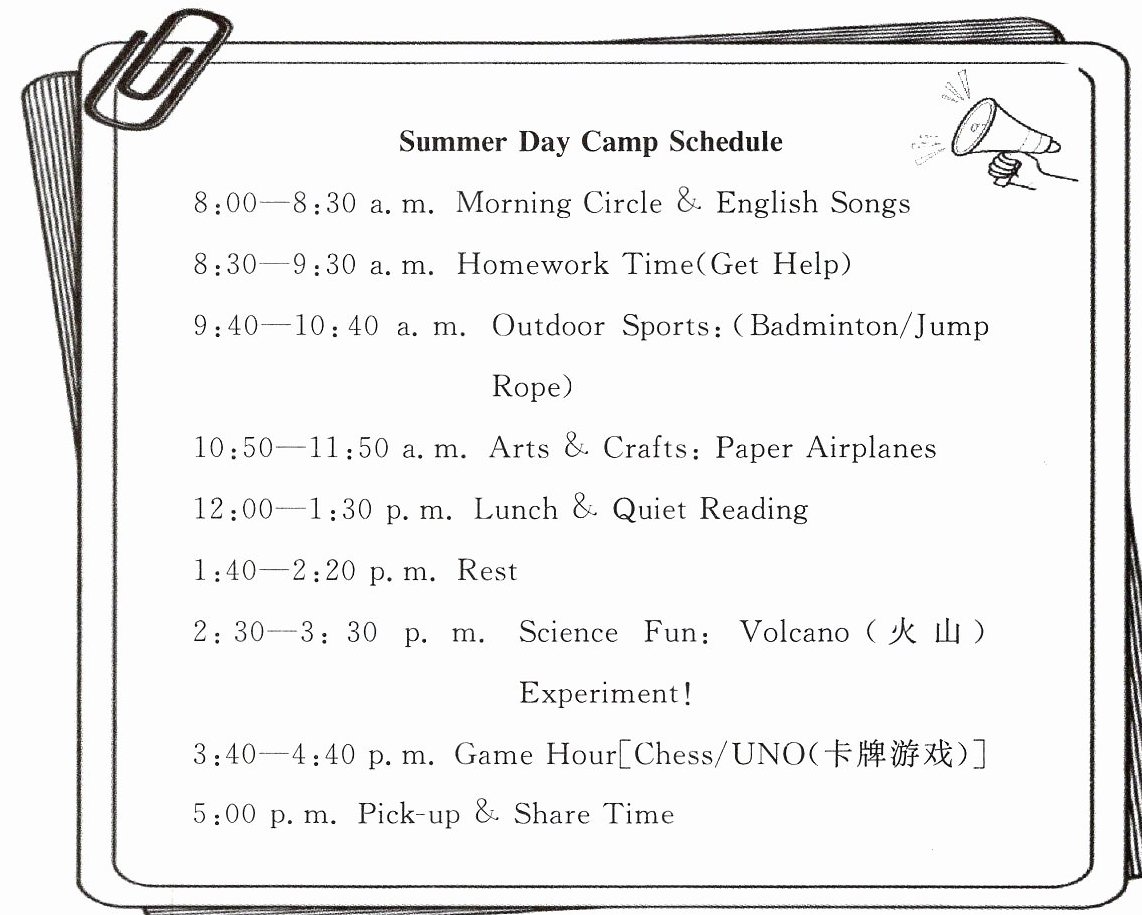 Summer Day Camp Schedule

8:00—8:30 a. m. Morning Circle & English Songs

8:30—9:30 a. m. Homework Time(Get Help)

9:40—10:40 a. m. Outdoor Sports:(Badminton/Jump Rope)

10:50—11:50 a. m. Arts & Crafts: Paper Airplanes

12:00—1:30 p. m. Lunch & Quiet Reading

1:40—2:20 p. m. Rest

2:30—3:30 p. m. Science Fun: Volcano(火山) Experiment!

3:40—4:40 p. m. Game Hour[Chess/UNO(卡牌游戏)]

5:00 p. m. Pick-up & Share Time